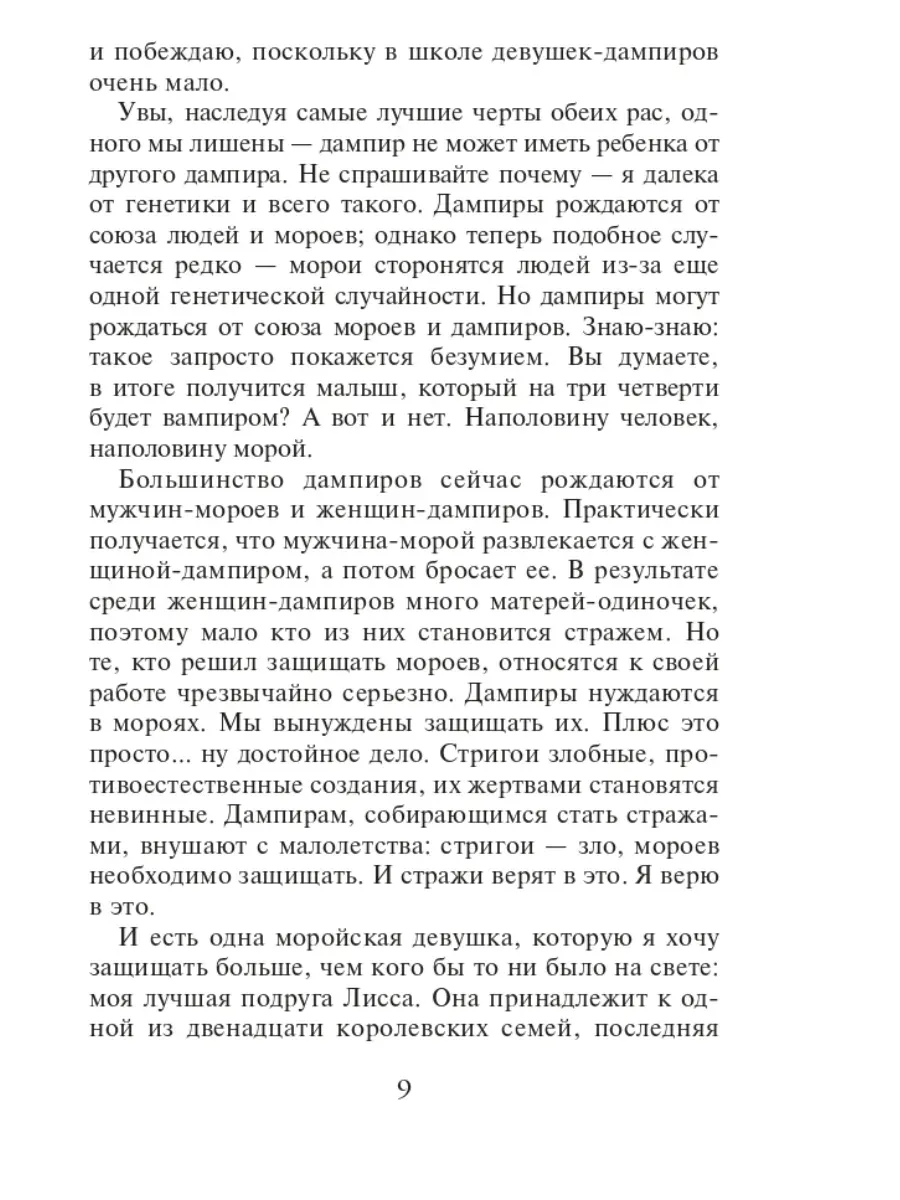 и побеждаю, поскольку в школе девушек-дампиров очень мало.

Увы, наследуя самые лучшие черты обеих рас, одного мы лишены — дампир не может иметь ребенка от другого дампира. Не спрашивайте почему — я далека от генетики и всего такого. Дампиры рождаются от союза людей и мороев; однако теперь подобное случается редко — морои сторонятся людей из-за еще одной генетической случайности. Но дампиры могут рождаться от союза мороев и дампиров. Знаю-знаю: такое запросто покажется безумием. Вы думаете, в итоге получится малыш, который на три четверти будет вампиром? А вот и нет. Наполовину человек, наполовину морой.

Большинство дампиров сейчас рождаются от мужчин-мороев и женщин-дампиров. Практически получается, что мужчина-морой развлекается с женщиной-дампиром, а потом бросает ее. В результате среди женщин-дампиров много матерей-одиночек, поэтому мало кто из них становится стражем. Но те, кто решил защищать мороев, относятся к своей работе чрезвычайно серьезно. Дампиры нуждаются в мороях. Мы вынуждены защищать их. Плюс это просто... ну достойное дело. Стригои злобные, противоестественные создания, их жертвами становятся невинные. Дампирам, собирающимся стать стражами, внушают с малолетства: стригои — зло, мороев необходимо защищать. И стражи верят в это. Я верю в это.

И есть одна моройская девушка, которую я хочу защищать больше, чем кого бы то ни было на свете: моя лучшая подруга Лисса. Она принадлежит к одной из двенадцати королевских семей, последняя

9